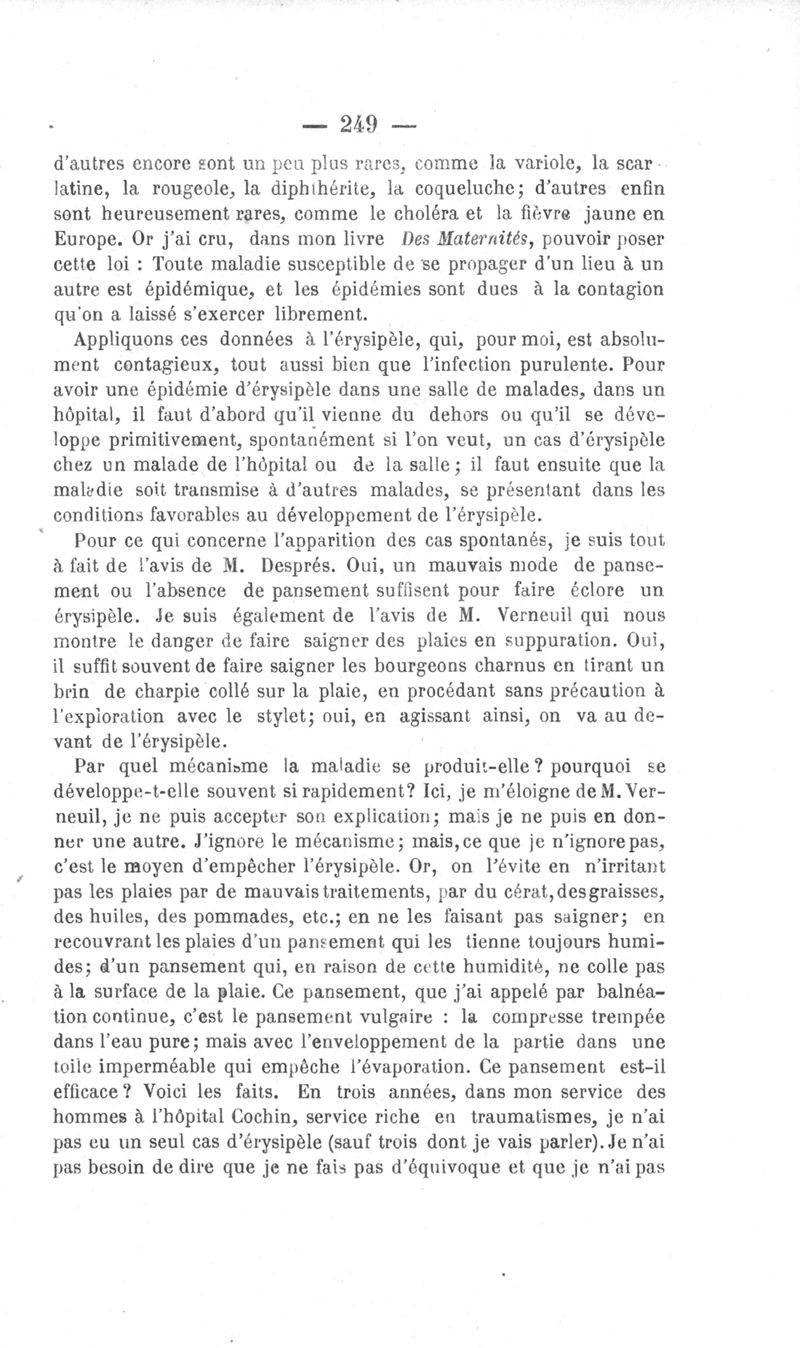 — 249 —

d'autres encore sont un peu plus rares, comme la variole, la scarlatine, la rougeole, la diphthérite, la coqueluche; d'autres enfin sont heureusement rares, comme le choléra et la fièvre jaune en Europe. Or j'ai cru, dans mon livre Des Maternités, pouvoir poser cette loi : Toute maladie susceptible de se propager d'un lieu à un autre est épidémique, et les épidémies sont dues à la contagion qu'on a laissé s'exercer librement.

Appliquons ces données à l'érysipèle, qui, pour moi, est absolument contagieux, tout aussi bien que l'infection purulente. Pour avoir une épidémie d'érysipèle dans une salle de malades, dans un hôpital, il faut d'abord qu'il vienne du dehors ou qu'il se développe primitivement, spontanément si l'on veut, un cas d'érysipèle chez un malade de l'hôpital ou de la salle; il faut ensuite que la maladie soit transmise à d'autres malades, se présentant dans les conditions favorables au développement de l'érysipèle.

Pour ce qui concerne l'apparition des cas spontanés, je suis tout à fait de l'avis de M. Després. Oui, un mauvais mode de pansement ou l'absence de pansement suffisent pour faire éclore un érysipèle. Je suis également de l'avis de M. Verneuil qui nous montre le danger de faire saigner des plaies en suppuration. Oui, il suffit souvent de faire saigner les bourgeons charnus en tirant un brin de charpie collé sur la plaie, en procédant sans précaution à l'exploration avec le stylet; oui, en agissant ainsi, on va au devant de l'érysipèle.

Par quel mécanisme la maladie se produit-elle? pourquoi se développe-t-elle souvent si rapidement? Ici, je m'éloigne de M. Verneuil, je ne puis accepter son explication; mais je ne puis en donner une autre. J'ignore le mécanisme; mais, ce que je n'ignore pas, c'est le moyen d'empêcher l'érysipèle. Or, on l'évite en n'irritant pas les plaies par de mauvais traitements, par du cérat, des graisses, des huiles, des pommades, etc.; en ne les faisant pas saigner; en recouvrant les plaies d'un pansement qui les tienne toujours humides; d'un pansement qui, en raison de cette humidité, ne colle pas à la surface de la plaie. Ce pansement, que j'ai appelé par balnéation continue, c'est le pansement vulgaire : la compresse trempée dans l'eau pure; mais avec l'enveloppement de la partie dans une toile imperméable qui empêche l'évaporation. Ce pansement est-il efficace? Voici les faits. En trois années, dans mon service des hommes à l'hôpital Cochin, service riche en traumatismes, je n'ai pas eu un seul cas d'érysipèle (sauf trois dont je vais parler). Je n'ai pas besoin de dire que je ne fais pas d'équivoque et que je n'ai pas